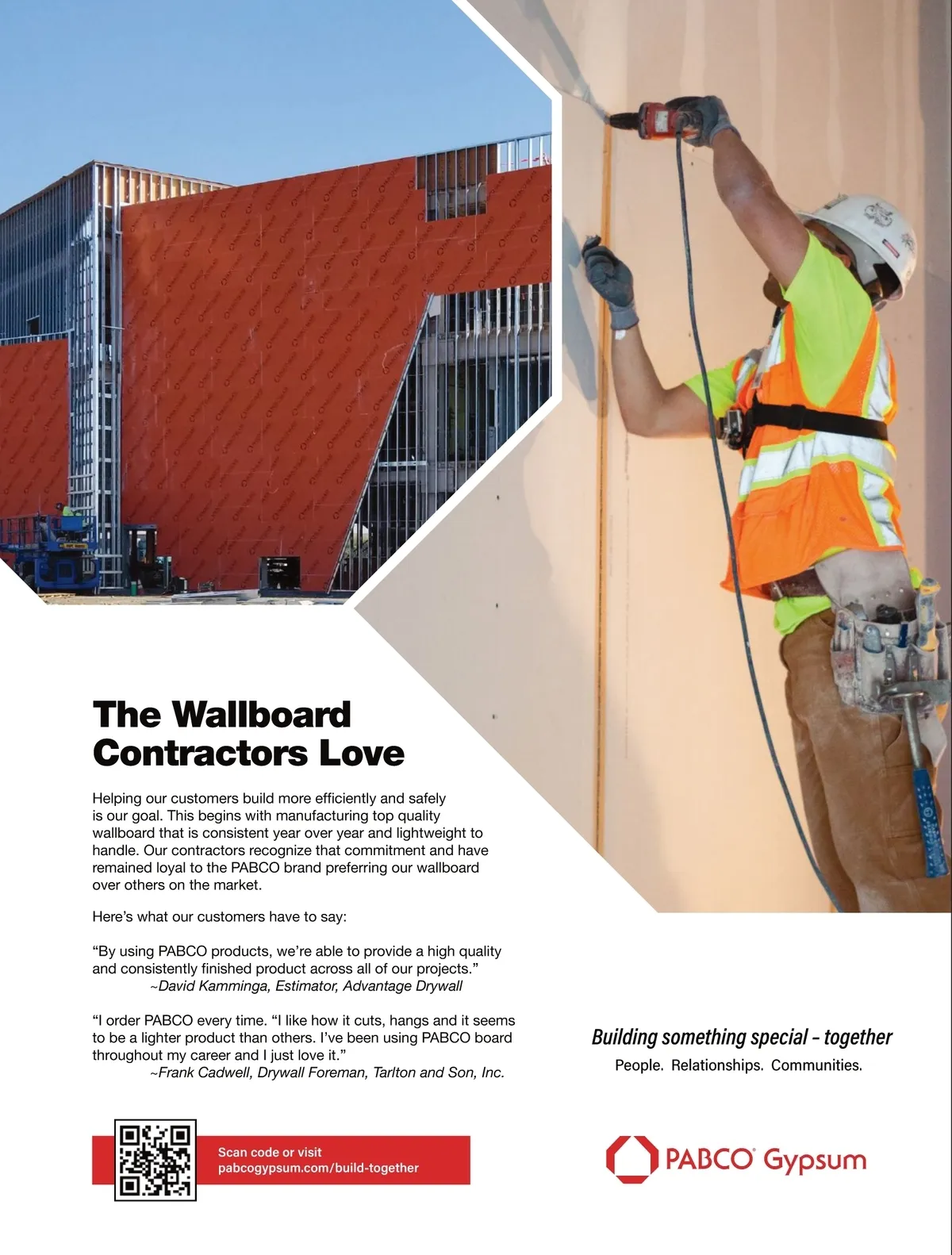 The Wallboard Contractors Love

Helping our customers build more efficiently and safely is our goal. This begins with manufacturing top quality wallboard that is consistent year over year and lightweight to handle. Our contractors recognize that commitment and have remained loyal to the PABCO brand preferring our wallboard over others on the market.

Here's what our customers have to say:

"By using PABCO products, we're able to provide a high quality and consistently finished product across all of our projects."
~David Kamminga, Estimator, Advantage Drywall

"I order PABCO every time. "I like how it cuts, hangs and it seems to be a lighter product than others. I've been using PABCO board throughout my career and I just love it."
~Frank Cadwell, Drywall Foreman, Tarlton and Son, Inc.

Scan code or visit pabcogypsum.com/build-together

Building something special – together
People. Relationships. Communities.

PABCO® Gypsum